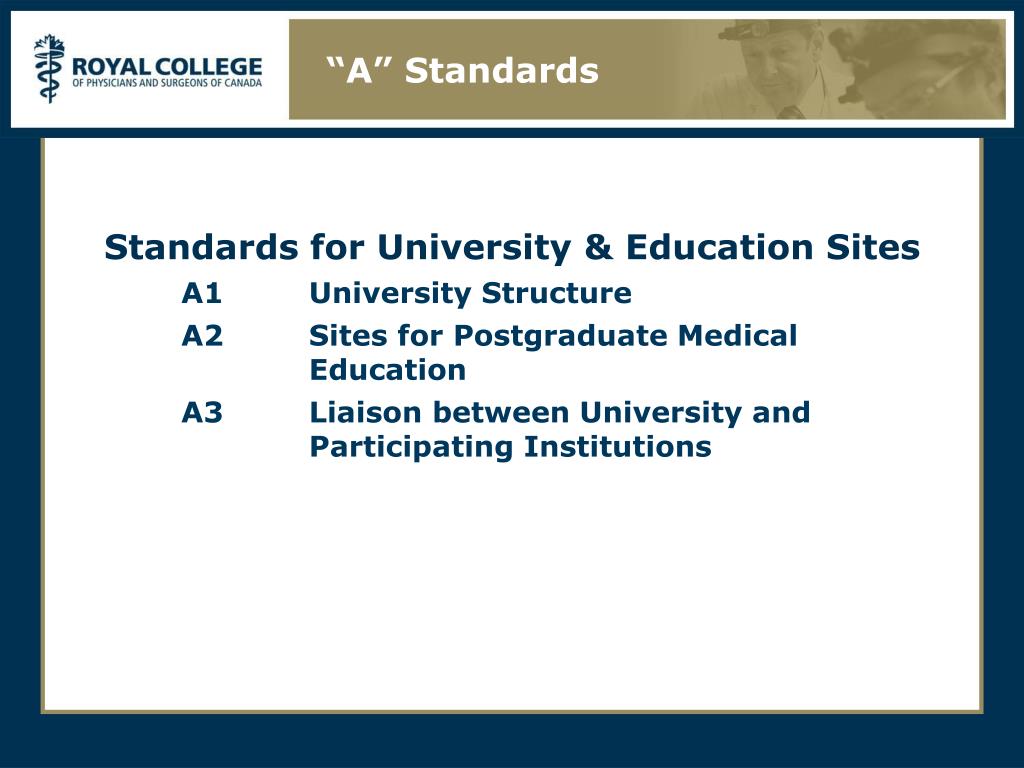 ROYAL COLLEGE
OF PHYSICIANS AND SURGEONS OF CANADA

"A" Standards

Standards for University & Education Sites

A1 University Structure

A2 Sites for Postgraduate Medical Education

A3 Liaison between University and Participating Institutions